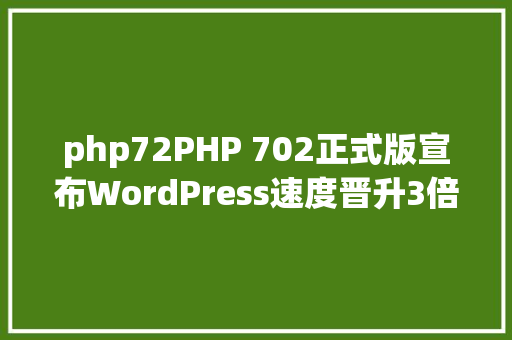 php72PHP 702正式版宣布WordPress速度晋升3倍